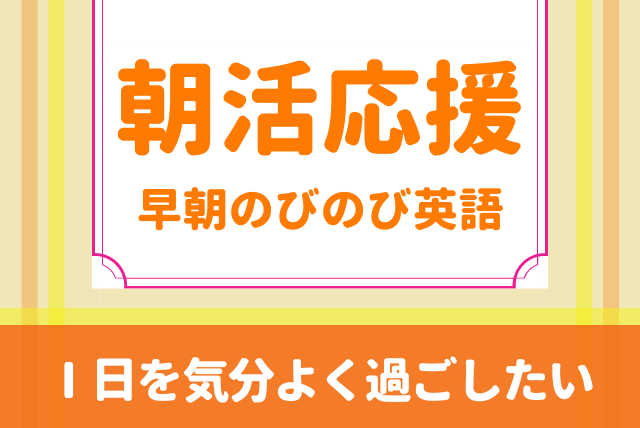 朝活応援

早朝のびのび英語

1日を気分よく過ごしたい